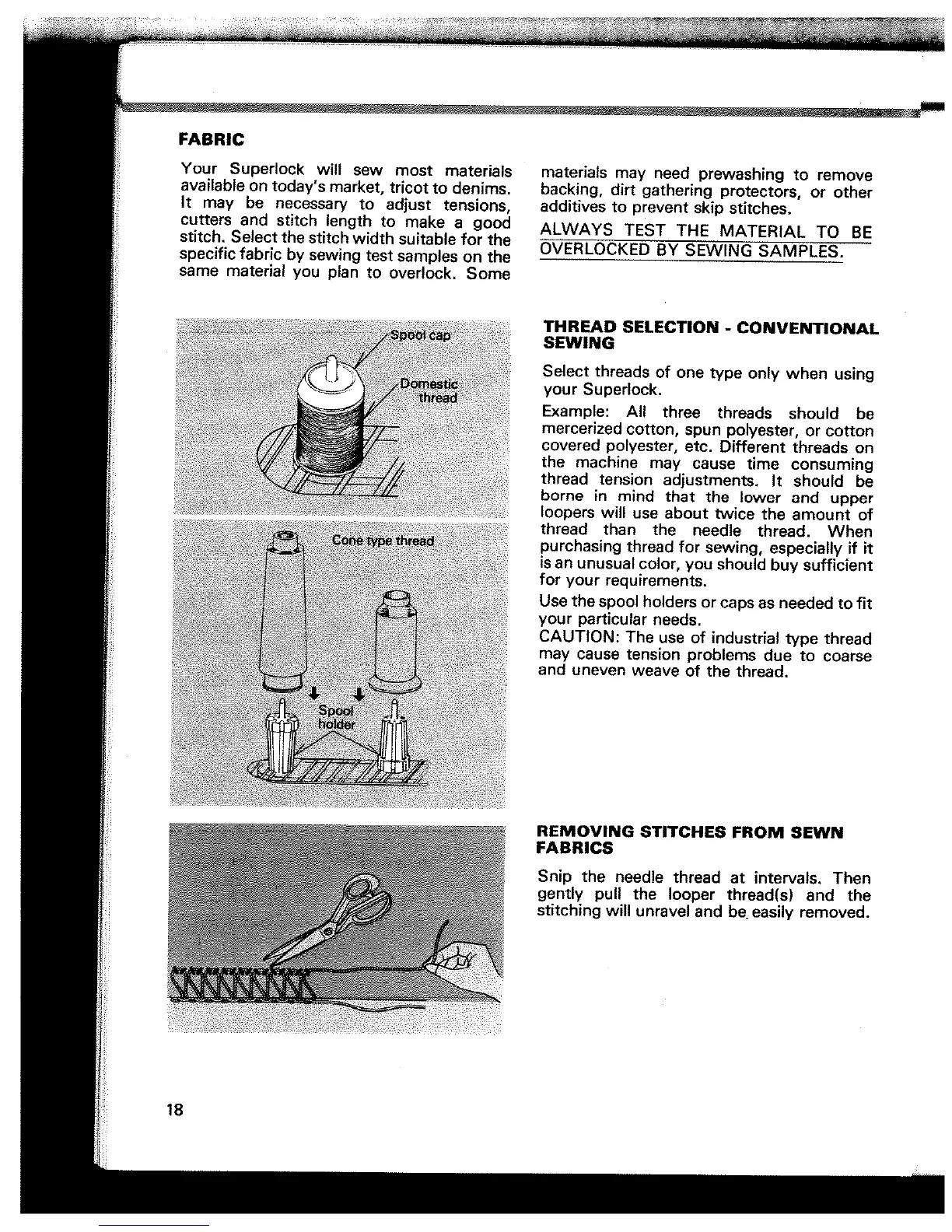 FABRIC

Your Superlock will sew most materials available on today's market, tricot to denims. It may be necessary to adjust tensions, cutters and stitch length to make a good stitch. Select the stitch width suitable for the specific fabric by sewing test samples on the same material you plan to overlock. Some materials may need prewashing to remove backing, dirt gathering protectors, or other additives to prevent skip stitches.

ALWAYS TEST THE MATERIAL TO BE OVERLOCKED BY SEWING SAMPLES.

Spool cap

Domestic thread

Cone type thread

Spool holder

THREAD SELECTION - CONVENTIONAL SEWING

Select threads of one type only when using your Superlock.

Example: All three threads should be mercerized cotton, spun polyester, or cotton covered polyester, etc. Different threads on the machine may cause time consuming thread tension adjustments. It should be borne in mind that the lower and upper loopers will use about twice the amount of thread than the needle thread. When purchasing thread for sewing, especially if it is an unusual color, you should buy sufficient for your requirements.

Use the spool holders or caps as needed to fit your particular needs.

CAUTION: The use of industrial type thread may cause tension problems due to coarse and uneven weave of the thread.

REMOVING STITCHES FROM SEWN FABRICS

Snip the needle thread at intervals. Then gently pull the looper thread(s) and the stitching will unravel and be easily removed.

18